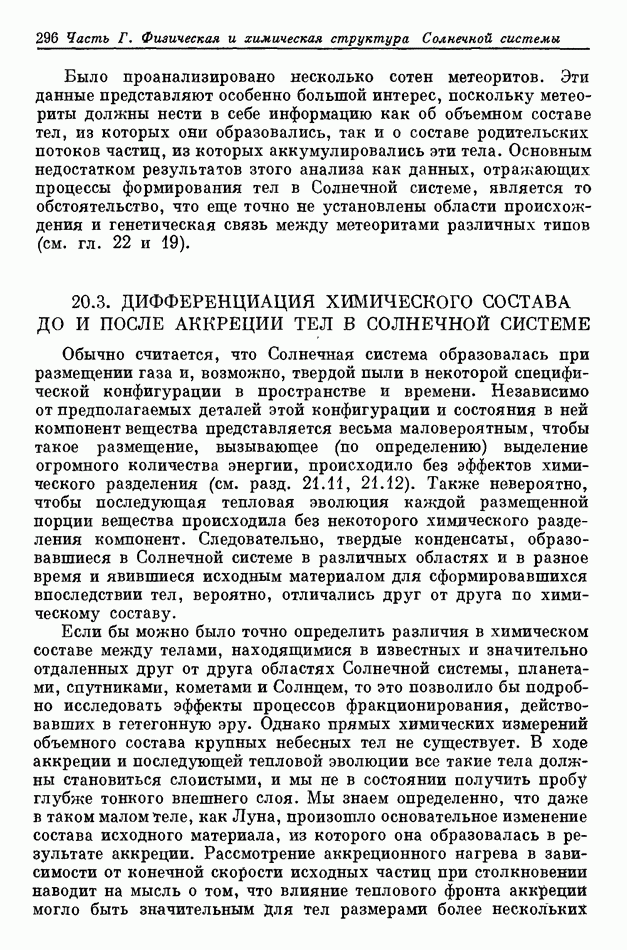 296 Часть Г. Физическая и химическая структура Солнечной системы

Было проанализировано несколько сотен метеоритов. Эти данные представляют особенно большой интерес, поскольку метеориты должны нести в себе информацию как об объемном составе тел, из которых они образовались, так и о составе родительских потоков частиц, из которых аккумулировались эти тела. Основным недостатком результатов этого анализа как данных, отражающих процессы формирования тел в Солнечной системе, является то обстоятельство, что еще точно не установлены области происхождения и генетическая связь между метеоритами различных типов (см. гл. 22 и 19).

20.3. ДИФФЕРЕНЦИАЦИЯ ХИМИЧЕСКОГО СОСТАВА ДО И ПОСЛЕ АККРЕЦИИ ТЕЛ В СОЛНЕЧНОЙ СИСТЕМЕ

Обычно считается, что Солнечная система образовалась при размещении газа и, возможно, твердой пыли в некоторой специфической конфигурации в пространстве и времени. Независимо от предполагаемых деталей этой конфигурации и состояния в ней компонент вещества представляется весьма маловероятным, чтобы такое размещение, вызывающее (по определению) выделение огромного количества энергии, происходило без эффектов химического разделения (см. разд. 21.11, 21.12). Также невероятно, чтобы последующая тепловая эволюция каждой размещенной порции вещества происходила без некоторого химического разделения компонент. Следовательно, твердые конденсаты, образовавшиеся в Солнечной системе в различных областях и в разное время и явившиеся исходным материалом для сформировавшихся впоследствии тел, вероятно, отличались друг от друга по химическому составу.

Если бы можно было точно определить различия в химическом составе между телами, находящимися в известных и значительно отдаленных друг от друга областях Солнечной системы, планетами, спутниками, кометами и Солнцем, то это позволило бы подробно исследовать эффекты процессов фракционирования, действовавших в гетегонную эру. Однако прямых химических измерений объемного состава крупных небесных тел не существует. В ходе аккреции и последующей тепловой эволюции все такие тела должны становиться слоистыми, и мы не в состоянии получить пробу глубже тонкого внешнего слоя. Мы знаем определенно, что даже в таком малом теле, как Луна, произошло основательное изменение состава исходного материала, из которого она образовалась в результате аккреции. Рассмотрение аккреционного нагрева в зависимости от конечной скорости исходных частиц при столкновении наводит на мысль о том, что влияние теплового фронта аккреции могло быть значительным для тел размерами более нескольких